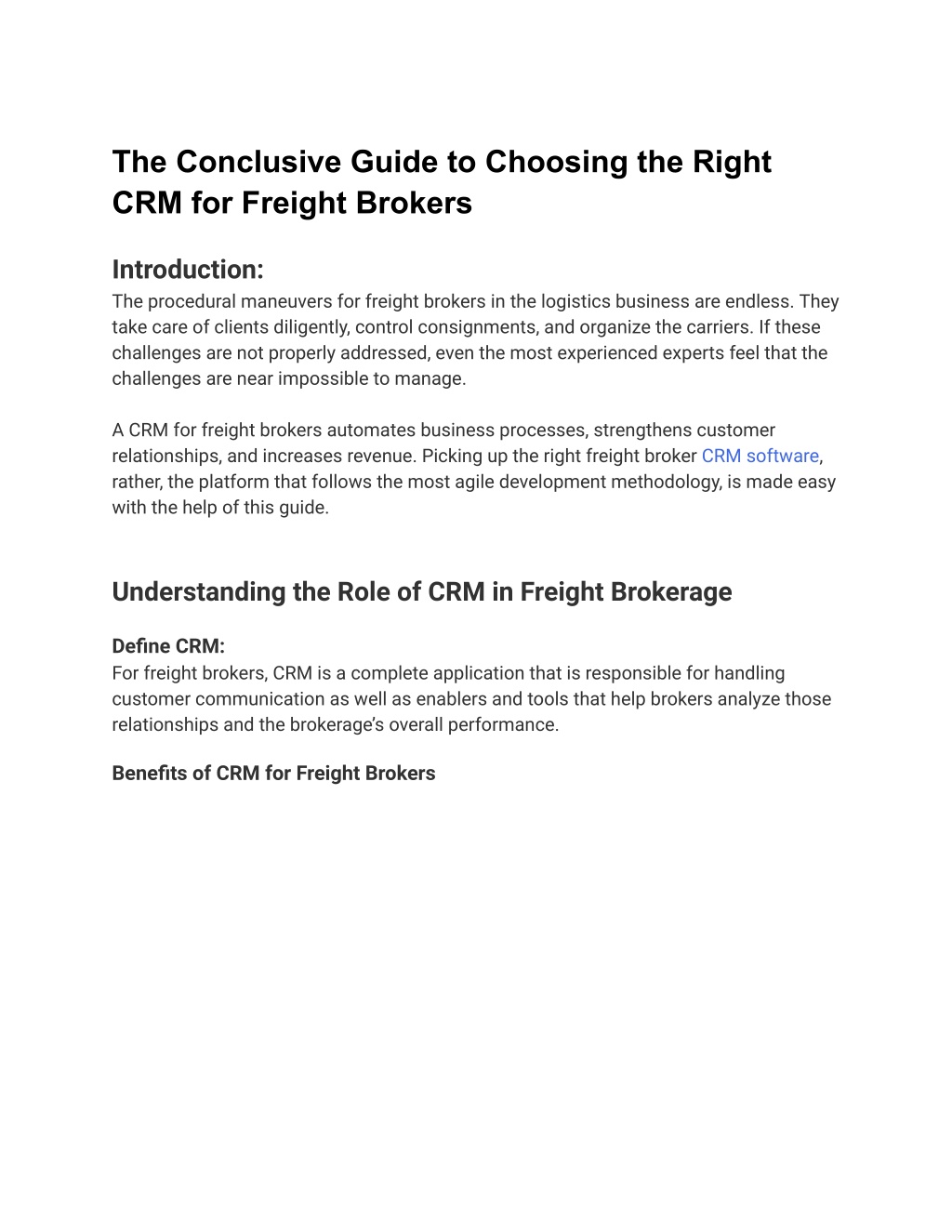 The Conclusive Guide to Choosing the Right CRM for Freight Brokers

Introduction:
The procedural maneuvers for freight brokers in the logistics business are endless. They take care of clients diligently, control consignments, and organize the carriers. If these challenges are not properly addressed, even the most experienced experts feel that the challenges are near impossible to manage.

A CRM for freight brokers automates business processes, strengthens customer relationships, and increases revenue. Picking up the right freight broker CRM software, rather, the platform that follows the most agile development methodology, is made easy with the help of this guide.

Understanding the Role of CRM in Freight Brokerage

Define CRM:
For freight brokers, CRM is a complete application that is responsible for handling customer communication as well as enablers and tools that help brokers analyze those relationships and the brokerage's overall performance.

Benefits of CRM for Freight Brokers